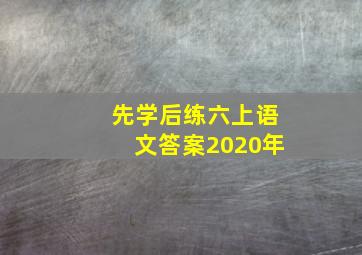 先学后练六上语文答案2020年